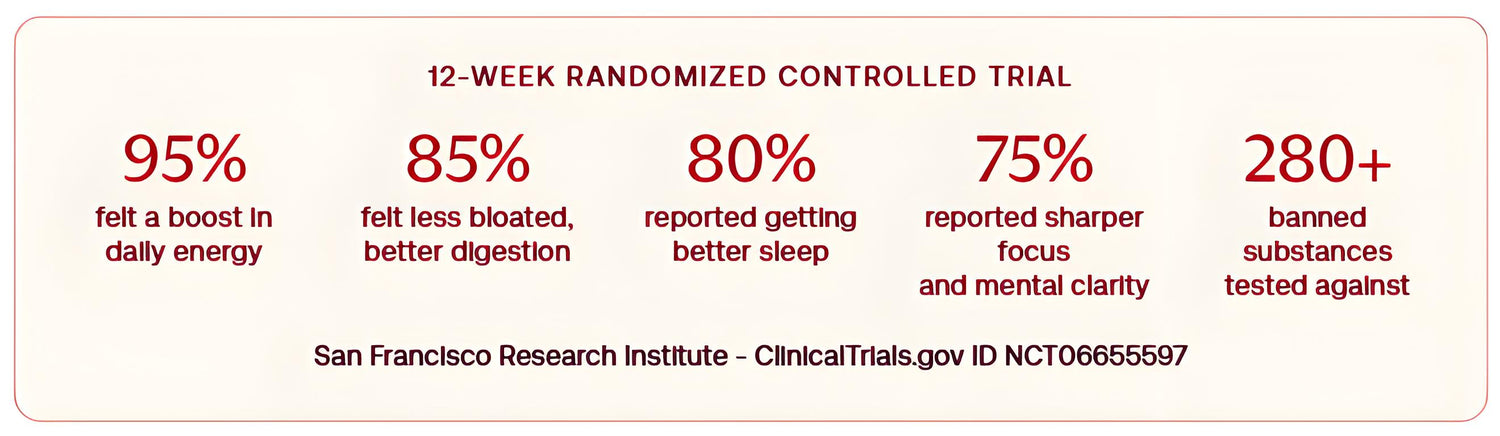 12-WEEK RANDOMIZED CONTROLLED TRIAL

95%
felt a boost in daily energy

85%
felt less bloated, better digestion

80%
reported getting better sleep

75%
reported sharper focus and mental clarity

280+
banned substances tested against

San Francisco Research Institute - ClinicalTrials.gov ID NCT06655597